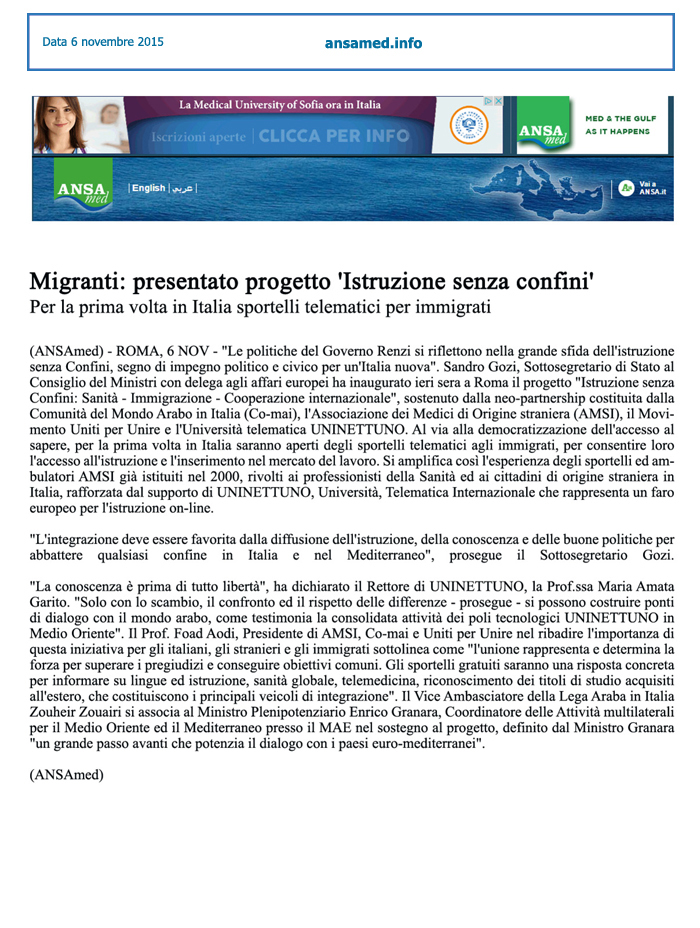 Data 6 novembre 2015

ansamed.info

La Medical University of Sofia ora in Italia

Iscrizioni aperte | CLICCA PER INFO

ANSA med

MED & THE GULF AS IT HAPPENS

ANSA med

| English | عربي |

Vai a ANSA.it

Migranti: presentato progetto 'Istruzione senza confini'

Per la prima volta in Italia sportelli telematici per immigrati

(ANSAmed) - ROMA, 6 NOV - "Le politiche del Governo Renzi si riflettono nella grande sfida dell'istruzione senza Confini, segno di impegno politico e civico per un'Italia nuova". Sandro Gozi, Sottosegretario di Stato al Consiglio dei Ministri con delega agli affari europei ha inaugurato ieri sera a Roma il progetto "Istruzione senza Confini: Sanità - Immigrazione - Cooperazione internazionale", sostenuto dalla neo-partnership costituita dalla Comunità del Mondo Arabo in Italia (Co-mai), l'Associazione dei Medici di Origine straniera (AMSI), il Movimento Uniti per Unire e l'Università telematica UNINETTUNO. Al via alla democratizzazione dell'accesso al sapere, per la prima volta in Italia saranno aperti degli sportelli telematici agli immigrati, per consentire loro l'accesso all'istruzione e l'inserimento nel mercato del lavoro. Si amplifica così l'esperienza degli sportelli ed ambulatori AMSI già istituiti nel 2000, rivolti ai professionisti della Sanità ed ai cittadini di origine straniera in Italia, rafforzata dal supporto di UNINETTUNO, Università, Telematica Internazionale che rappresenta un faro europeo per l'istruzione on-line.

"L'integrazione deve essere favorita dalla diffusione dell'istruzione, della conoscenza e delle buone politiche per abbattere qualsiasi confine in Italia e nel Mediterraneo", prosegue il Sottosegretario Gozi.

"La conoscenza è prima di tutto libertà", ha dichiarato il Rettore di UNINETTUNO, la Prof.ssa Maria Amata Garito. "Solo con lo scambio, il confronto ed il rispetto delle differenze - prosegue - si possono costruire ponti di dialogo con il mondo arabo, come testimonia la consolidata attività dei poli tecnologici UNINETTUNO in Medio Oriente". Il Prof. Foad Aodi, Presidente di AMSI, Co-mai e Uniti per Unire nel ribadire l'importanza di questa iniziativa per gli italiani, gli stranieri e gli immigrati sottolinea come "l'unione rappresenta e determina la forza per superare i pregiudizi e conseguire obiettivi comuni. Gli sportelli gratuiti saranno una risposta concreta per informare su lingue ed istruzione, sanità globale, telemedicina, riconoscimento dei titoli di studio acquisiti all'estero, che costituiscono i principali veicoli di integrazione". Il Vice Ambasciatore della Lega Araba in Italia Zouheir Zouairi si associa al Ministro Plenipotenziario Enrico Granara, Coordinatore delle Attività multilaterali per il Medio Oriente ed il Mediterraneo presso il MAE nel sostegno al progetto, definito dal Ministro Granara "un grande passo avanti che potenzia il dialogo con i paesi euro-mediterranei".

(ANSAmed)